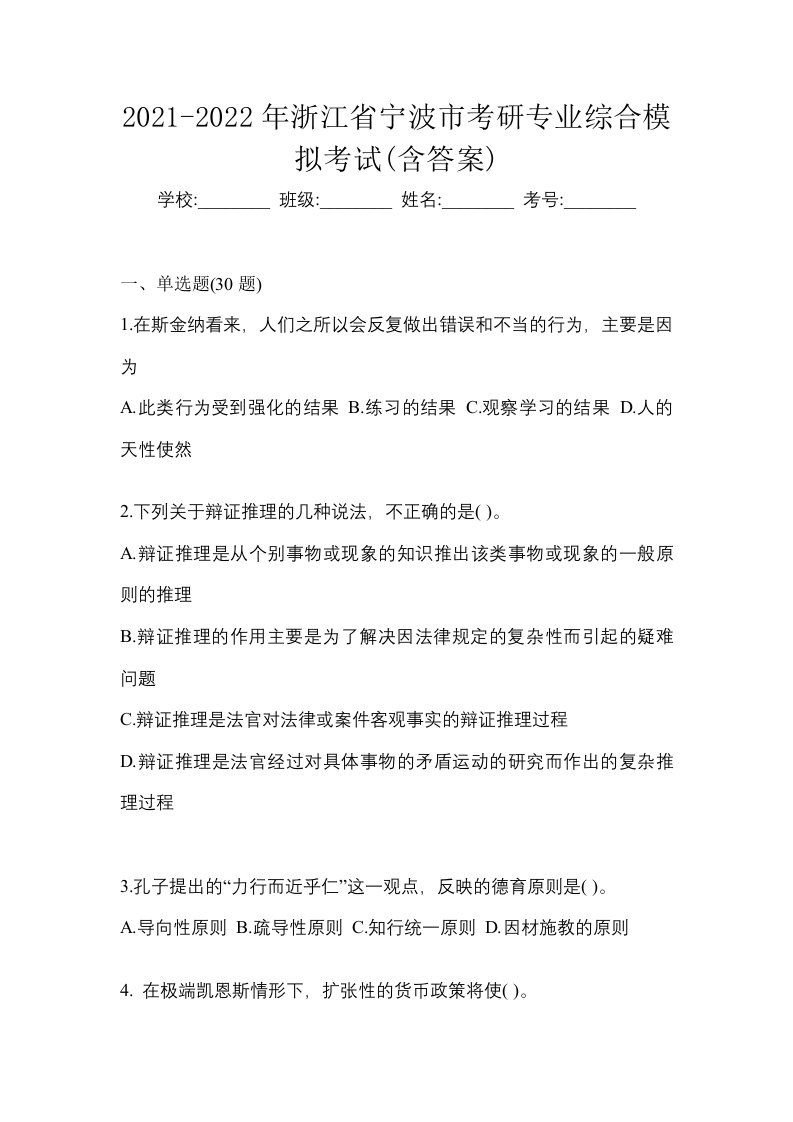 2021-2022年浙江省宁波市考研专业综合模拟考试(含答案)

学校:________ 班级:________ 姓名:________ 考号:________

一、单选题(30 题)

1.在斯金纳看来，人们之所以会反复做出错误和不当的行为，主要是因为

A.此类行为受到强化的结果 B.练习的结果 C.观察学习的结果 D.人的天性使然

2.下列关于辩证推理的几种说法，不正确的是( )。

A.辩证推理是从个别事物或现象的知识推出该类事物或现象的一般原则的推理

B.辩证推理的作用主要是为了解决因法律规定的复杂性而引起的疑难问题

C.辩证推理是法官对法律或案件客观事实的辩证推理过程

D.辩证推理是法官经过对具体事物的矛盾运动的研究而作出的复杂推理过程

3.孔子提出的“力行而近乎仁”这一观点，反映的德育原则是( )。

A.导向性原则 B.疏导性原则 C.知行统一原则 D.因材施教的原则

4. 在极端凯恩斯情形下，扩张性的货币政策将使( )。